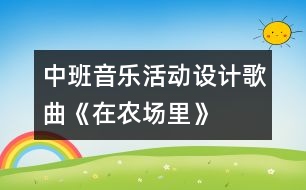 中班音乐活动设计歌曲《在农场里》